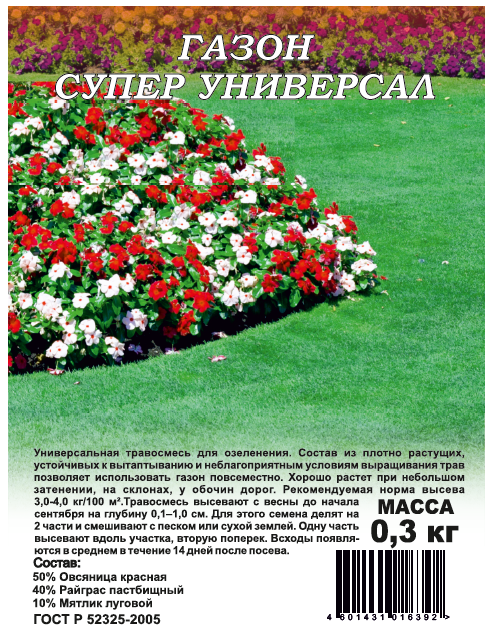 ГАЗОН
СУПЕР УНИВЕРСАЛ

Универсальная травосмесь для озеленения. Состав из плотно растущих, устойчивых к вытаптыванию и неблагоприятным условиям выращивания трав позволяет использовать газон повсеместно. Хорошо растет при небольшом затенении, на склонах, у обочин дорог. Рекомендуемая норма высева 3,0-4,0 кг/100 м².Травосмесь высевают с весны до начала сентября на глубину 0,1–1,0 см. Для этого семена делят на 2 части и смешивают с песком или сухой землей. Одну часть высевают вдоль участка, вторую поперек. Всходы появляются в среднем в течение 14 дней после посева.

МАССА
0,3 кг

Состав:
50% Овсяница красная
40% Райграс пастбищный
10% Мятлик луговой
ГОСТ Р 52325-2005

4 601431 016392 >